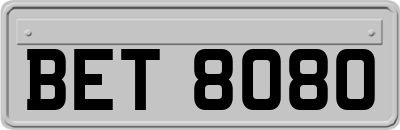 BET 8080